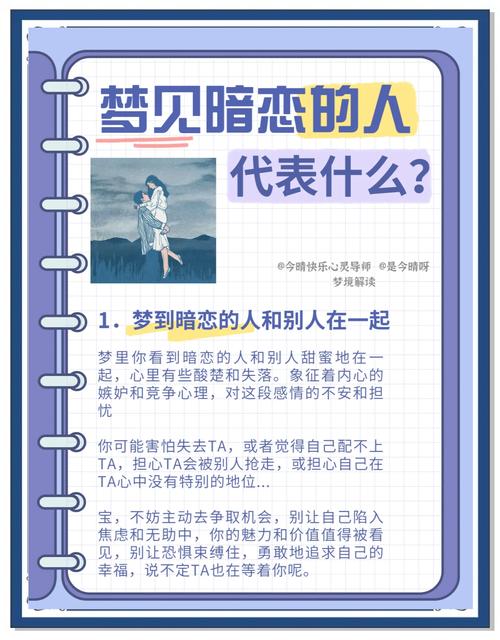 梦见暗恋的人

代表什么？

@今晴快乐心灵导师 @是今晴呀
梦境解读

1. 梦到暗恋的人和别人在一起

梦里你看到暗恋的人和别人甜蜜地在一起，心里有些酸楚和失落。象征着内心的嫉妒和竞争心理，对这段感情的不安和担忧

你可能害怕失去TA，或者觉得自己配不上TA，担心TA会被别人抢走，或担心自己在TA心中没有特别的地位...

宝，不妨主动去争取机会，别让自己陷入焦虑和无助中，你的魅力和价值值得被看见，别让恐惧束缚住，勇敢地追求自己的幸福，说不定TA也在等着你呢。